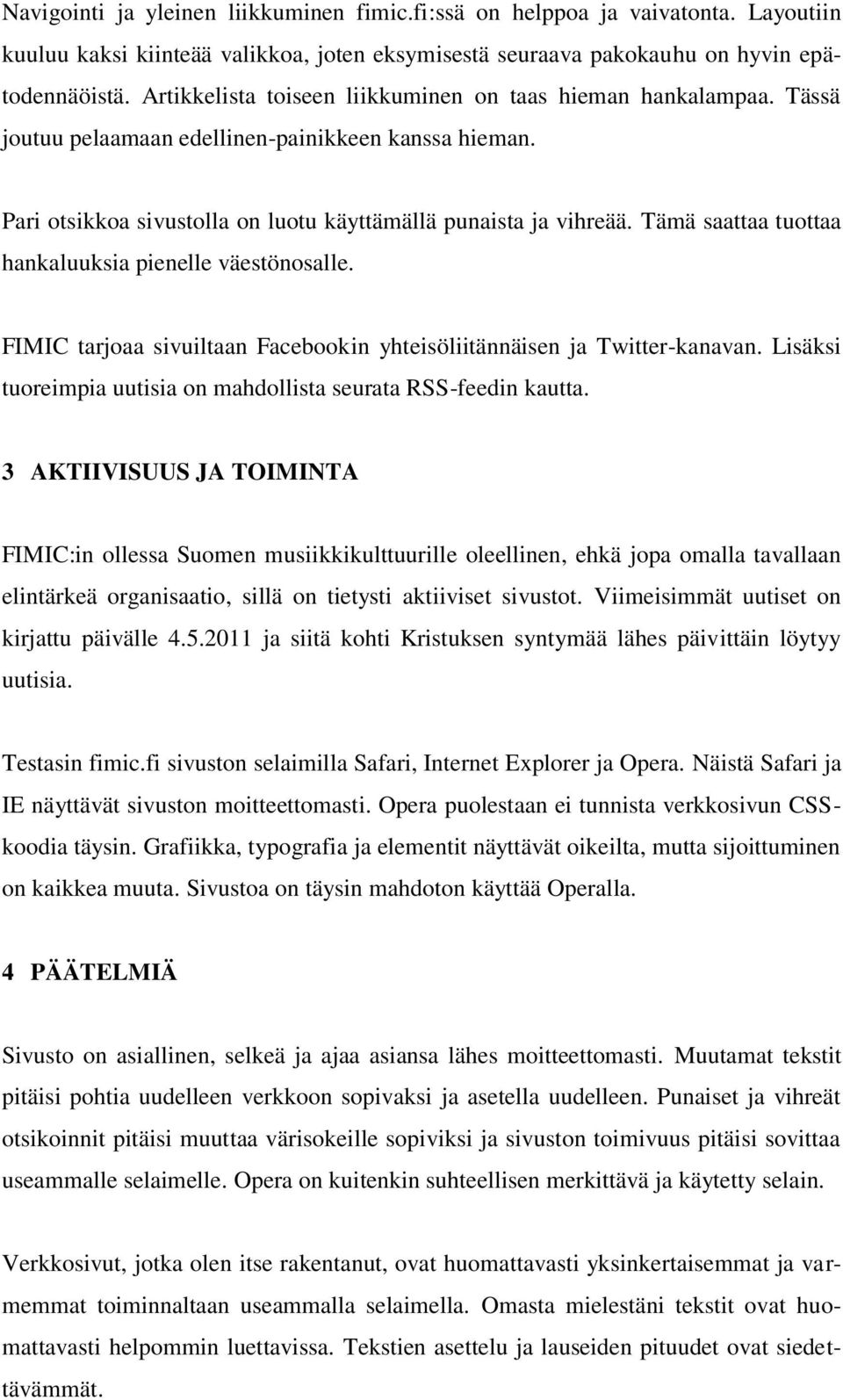 Navigointi ja yleinen liikkuminen fimic.fi:ssä on helppoa ja vaivatonta. Layoutiin kuuluu kaksi kiinteää valikkoa, joten eksymisestä seuraava pakokauhu on hyvin epätodennäöistä. Artikkelista toiseen liikkuminen on taas hieman hankalampaa. Tässä joutuu pelaamaan edellinen-painikkeen kanssa hieman.

Pari otsikkoa sivustolla on luotu käyttämällä punaista ja vihreää. Tämä saattaa tuottaa hankaluuksia pienelle väestönosalle.

FIMIC tarjoaa sivuiltaan Facebookin yhteisöliitännäisen ja Twitter-kanavan. Lisäksi tuoreimpia uutisia on mahdollista seurata RSS-feedin kautta.

3 AKTIIVISUUS JA TOIMINTA

FIMIC:in ollessa Suomen musiikkikulttuurille oleellinen, ehkä jopa omalla tavallaan elintärkeä organisaatio, sillä on tietysti aktiiviset sivustot. Viimeisimmät uutiset on kirjattu päivälle 4.5.2011 ja siitä kohti Kristuksen syntymää lähes päivittäin löytyy uutisia.

Testasin fimic.fi sivuston selaimilla Safari, Internet Explorer ja Opera. Näistä Safari ja IE näyttävät sivuston moitteettomasti. Opera puolestaan ei tunnista verkkosivun CSS-koodia täysin. Grafiikka, typografia ja elementit näyttävät oikeilta, mutta sijoittuminen on kaikkea muuta. Sivustoa on täysin mahdoton käyttää Operalla.

4 PÄÄTELMIÄ

Sivusto on asiallinen, selkeä ja ajaa asiansa lähes moitteettomasti. Muutamat tekstit pitäisi pohtia uudelleen verkkoon sopivaksi ja asetella uudelleen. Punaiset ja vihreät otsikoinnit pitäisi muuttaa värisokeille sopiviksi ja sivuston toimivuus pitäisi sovittaa useammalle selaimelle. Opera on kuitenkin suhteellisen merkittävä ja käytetty selain.

Verkkosivut, jotka olen itse rakentanut, ovat huomattavasti yksinkertaisemmat ja varmemmat toiminnaltaan useammalla selaimella. Omasta mielestäni tekstit ovat huomattavasti helpommin luettavissa. Tekstien asettelu ja lauseiden pituudet ovat siedettävämmät.